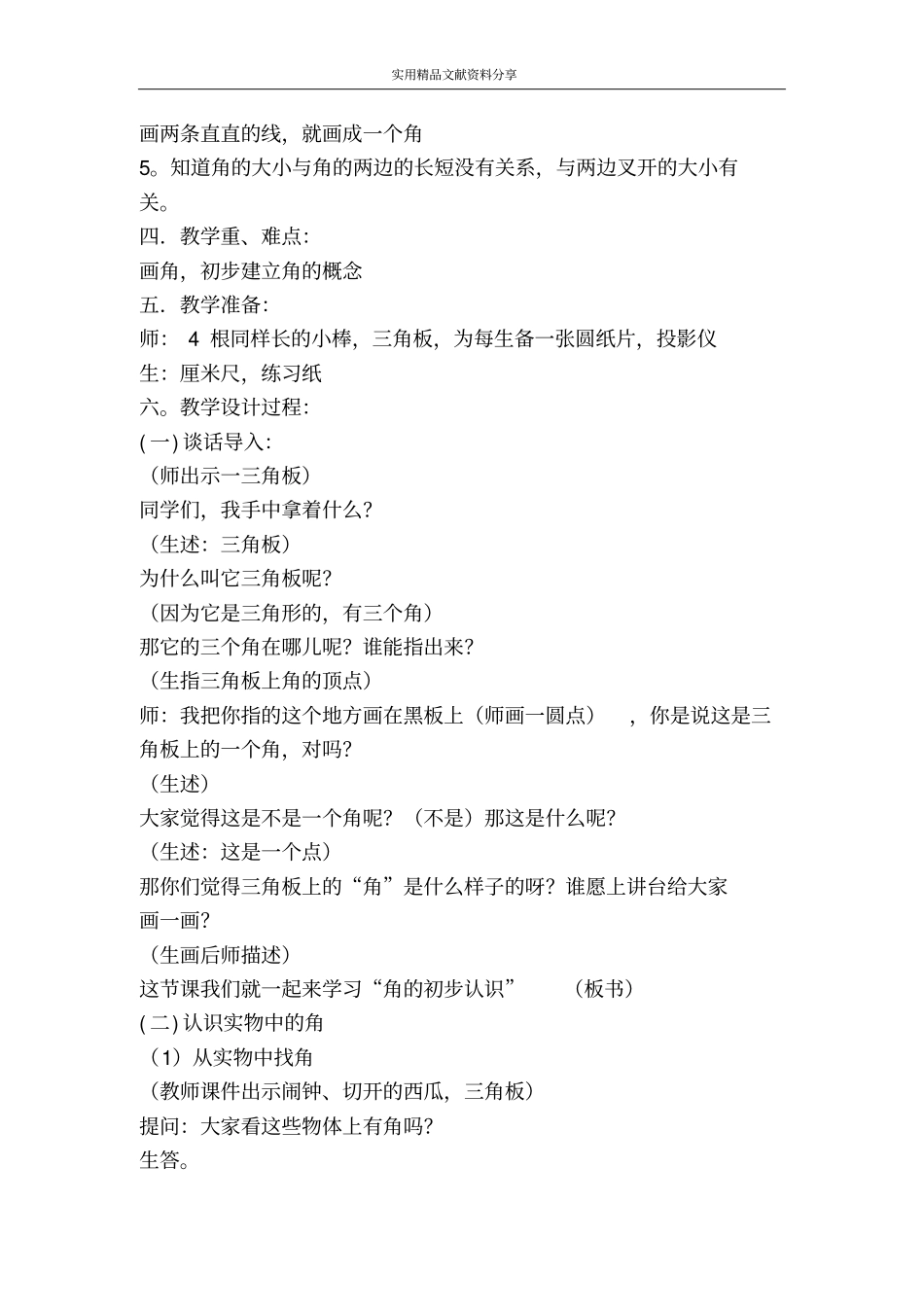 实用精品文献资料分享

画两条直直的线，就画成一个角

5。知道角的大小与角的两边的长短没有关系，与两边叉开的大小有关。

四．教学重、难点：

画角，初步建立角的概念

五．教学准备：

师： 4 根同样长的小棒，三角板，为每生备一张圆纸片，投影仪

生：厘米尺，练习纸

六。教学设计过程：

(一) 谈话导入：

（师出示一三角板）

同学们，我手中拿着什么？

（生述：三角板）

为什么叫它三角板呢？

（因为它是三角形的，有三个角）

那它的三个角在哪儿呢？谁能指出来？

（生指三角板上角的顶点）

师：我把你指的这个地方画在黑板上（师画一圆点），你是说这是三角板上的一个角，对吗？

（生述）

大家觉得这是不是一个角呢？（不是）那这是什么呢？

（生述：这是一个点）

那你们觉得三角板上的“角”是什么样子的呀？谁愿上讲台给大家画一画？

（生画后师描述）

这节课我们就一起来学习“角的初步认识” （板书）

(二) 认识实物中的角

（1）从实物中找角

（教师课件出示闹钟、切开的西瓜，三角板）

提问：大家看这些物体上有角吗？

生答。